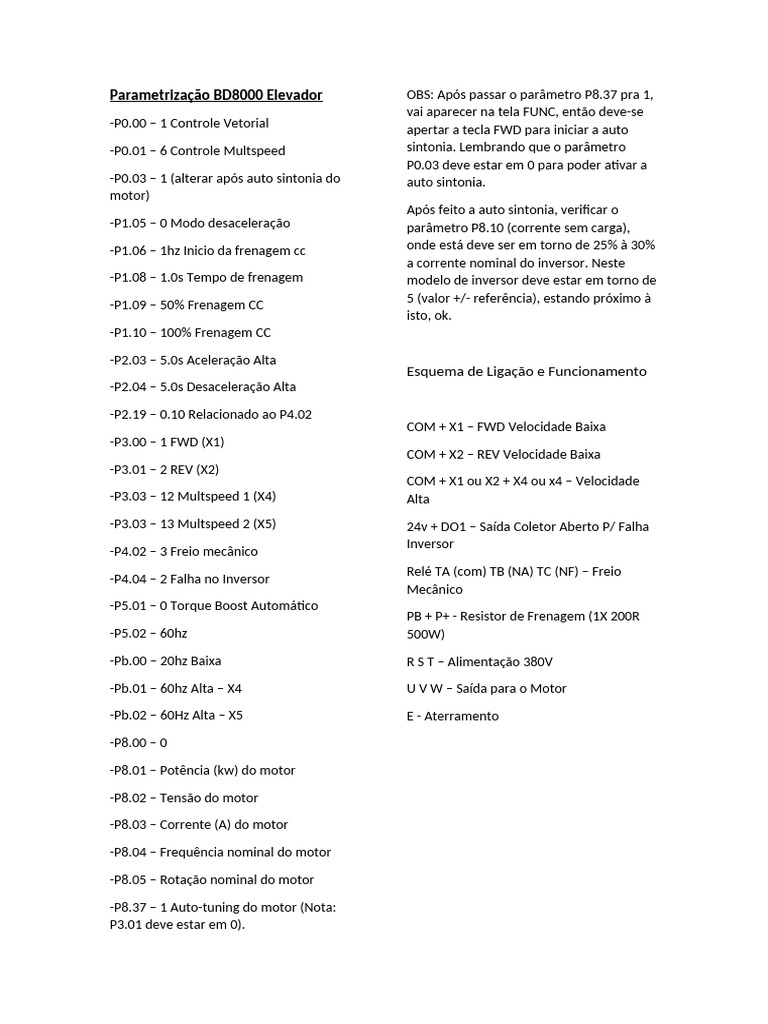 Parametrização BD8000 Elevador

-P0.00 – 1 Controle Vetorial

-P0.01 – 6 Controle Multspeed

-P0.03 – 1 (alterar após auto sintonia do motor)

-P1.05 – 0 Modo desaceleração

-P1.06 – 1hz Inicio da frenagem cc

-P1.08 – 1.0s Tempo de frenagem

-P1.09 – 50% Frenagem CC

-P1.10 – 100% Frenagem CC

-P2.03 – 5.0s Aceleração Alta

-P2.04 – 5.0s Desaceleração Alta

-P2.19 – 0.10 Relacionado ao P4.02

-P3.00 – 1 FWD (X1)

-P3.01 – 2 REV (X2)

-P3.03 – 12 Multspeed 1 (X4)

-P3.03 – 13 Multspeed 2 (X5)

-P4.02 – 3 Freio mecânico

-P4.04 – 2 Falha no Inversor

-P5.01 – 0 Torque Boost Automático

-P5.02 – 60hz

-Pb.00 – 20hz Baixa

-Pb.01 – 60hz Alta – X4

-Pb.02 – 60Hz Alta – X5

-P8.00 – 0

-P8.01 – Potência (kw) do motor

-P8.02 – Tensão do motor

-P8.03 – Corrente (A) do motor

-P8.04 – Frequência nominal do motor

-P8.05 – Rotação nominal do motor

-P8.37 – 1 Auto-tuning do motor (Nota: P3.01 deve estar em 0).

OBS: Após passar o parâmetro P8.37 pra 1, vai aparecer na tela FUNC, então deve-se apertar a tecla FWD para iniciar a auto sintonia. Lembrando que o parâmetro P0.03 deve estar em 0 para poder ativar a auto sintonia.

Após feito a auto sintonia, verificar o parâmetro P8.10 (corrente sem carga), onde está deve ser em torno de 25% à 30% a corrente nominal do inversor. Neste modelo de inversor deve estar em torno de 5 (valor +/- referência), estando próximo à isto, ok.

Esquema de Ligação e Funcionamento

COM + X1 – FWD Velocidade Baixa

COM + X2 – REV Velocidade Baixa

COM + X1 ou X2 + X4 ou x4 – Velocidade Alta

24v + DO1 – Saída Coletor Aberto P/ Falha Inversor

Relé TA (com) TB (NA) TC (NF) – Freio Mecânico

PB + P+ - Resistor de Frenagem (1X 200R 500W)

R S T – Alimentação 380V

U V W – Saída para o Motor

E - Aterramento